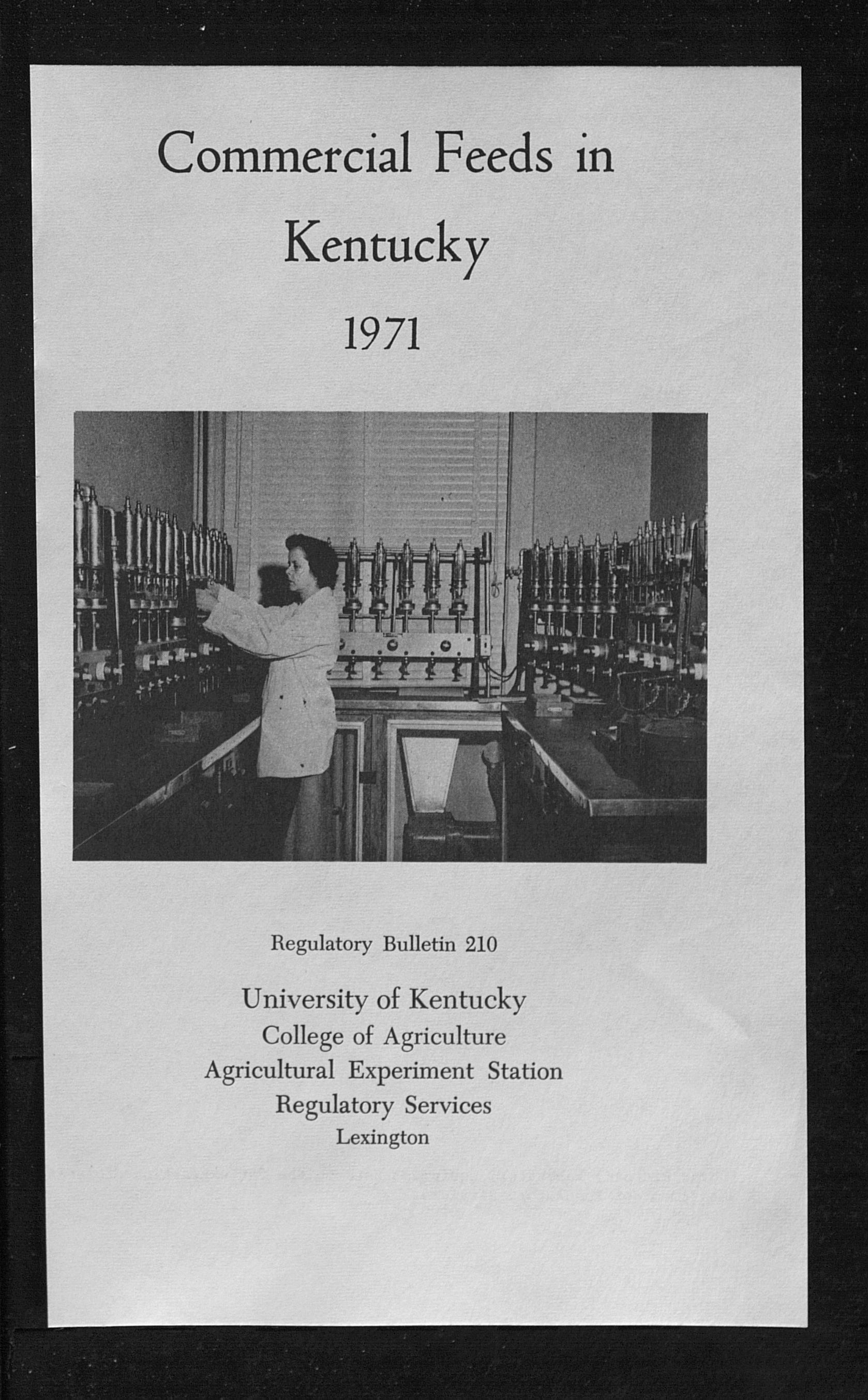 Commercial Feeds in Kentucky

1971

Regulatory Bulletin 210

University of Kentucky
College of Agriculture
Agricultural Experiment Station
Regulatory Services
Lexington